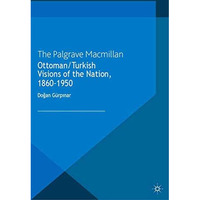 The Palgrave Macmillan

Ottoman/Turkish Visions of the Nation, 1860-1950

Doğan Gürpınar